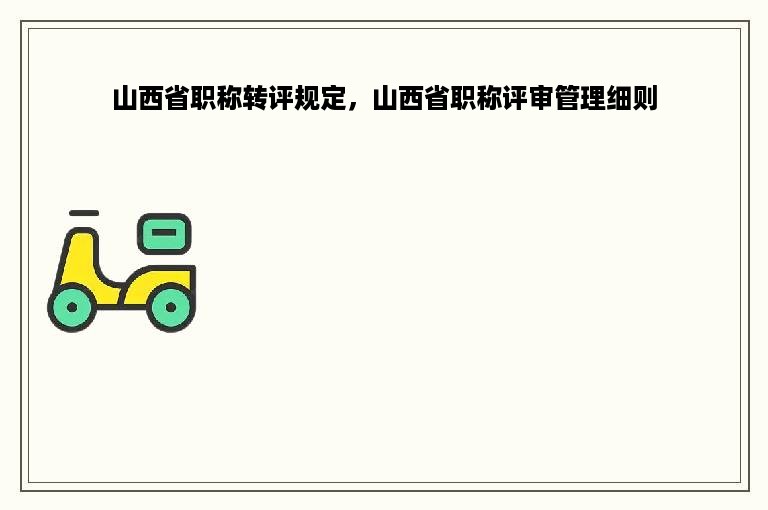 山西省职称转评规定，山西省职称评审管理细则